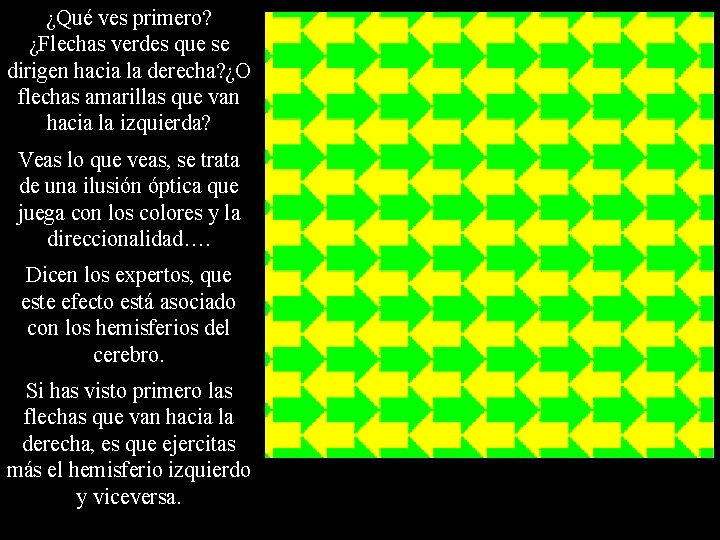 ¿Qué ves primero? ¿Flechas verdes que se dirigen hacia la derecha?¿O flechas amarillas que van hacia la izquierda?

Veas lo que veas, se trata de una ilusión óptica que juega con los colores y la direccionalidad….

Dicen los expertos, que este efecto está asociado con los hemisferios del cerebro.

Si has visto primero las flechas que van hacia la derecha, es que ejercitas más el hemisferio izquierdo y viceversa.